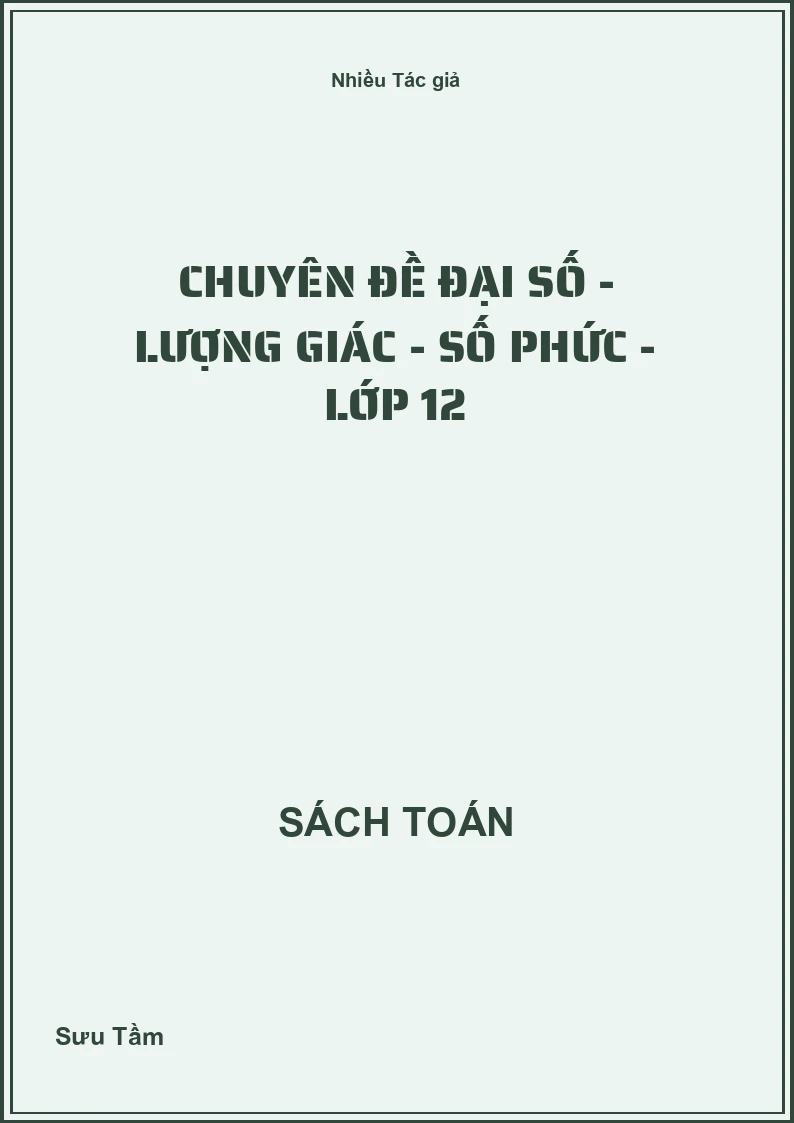 Nhiều Tác giả

CHUYÊN ĐỀ ĐẠI SỐ - LƯỢNG GIÁC - SỐ PHỨC - LỚP 12

SÁCH TOÁN

Sưu Tầm